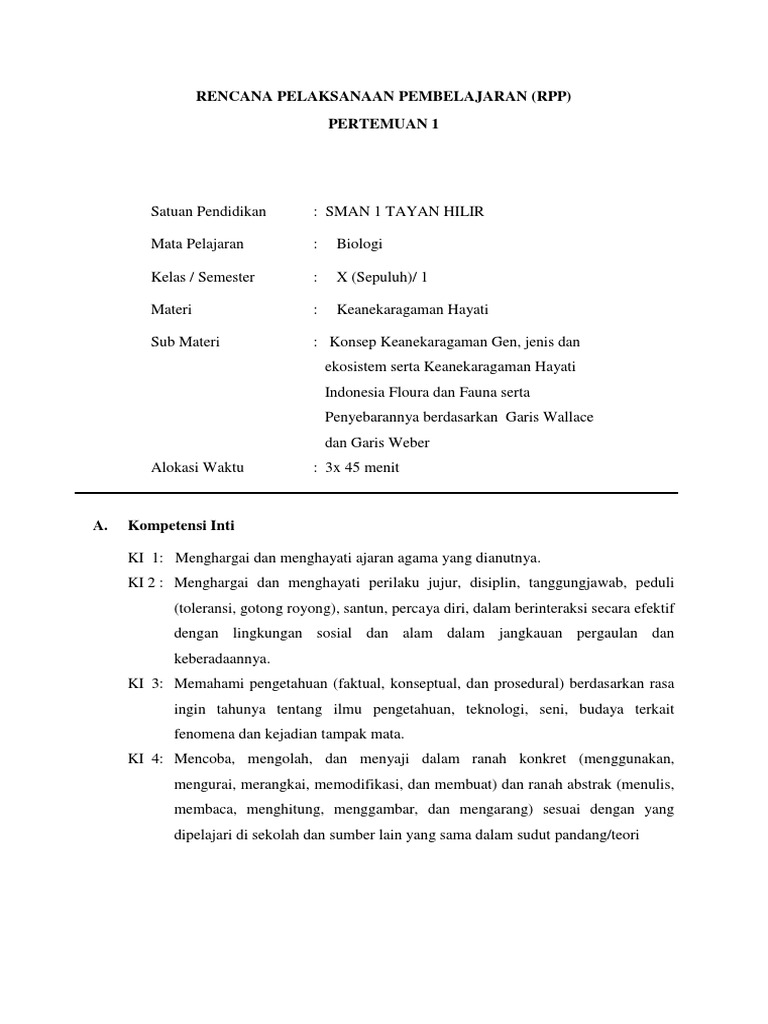 RENCANA PELAKSANAAN PEMBELAJARAN (RPP)

PERTEMUAN 1

Satuan Pendidikan : SMAN 1 TAYAN HILIR

Mata Pelajaran : Biologi

Kelas / Semester : X (Sepuluh)/ 1

Materi : Keanekaragaman Hayati

Sub Materi : Konsep Keanekaragaman Gen, jenis dan ekosistem serta Keanekaragaman Hayati Indonesia Floura dan Fauna serta Penyebarannya berdasarkan Garis Wallace dan Garis Weber

Alokasi Waktu : 3x 45 menit

A. Kompetensi Inti

KI 1: Menghargai dan menghayati ajaran agama yang dianutnya.

KI 2 : Menghargai dan menghayati perilaku jujur, disiplin, tanggungjawab, peduli (toleransi, gotong royong), santun, percaya diri, dalam berinteraksi secara efektif dengan lingkungan sosial dan alam dalam jangkauan pergaulan dan keberadaannya.

KI 3: Memahami pengetahuan (faktual, konseptual, dan prosedural) berdasarkan rasa ingin tahunya tentang ilmu pengetahuan, teknologi, seni, budaya terkait fenomena dan kejadian tampak mata.

KI 4: Mencoba, mengolah, dan menyaji dalam ranah konkret (menggunakan, mengurai, merangkai, memodifikasi, dan membuat) dan ranah abstrak (menulis, membaca, menghitung, menggambar, dan mengarang) sesuai dengan yang dipelajari di sekolah dan sumber lain yang sama dalam sudut pandang/teori